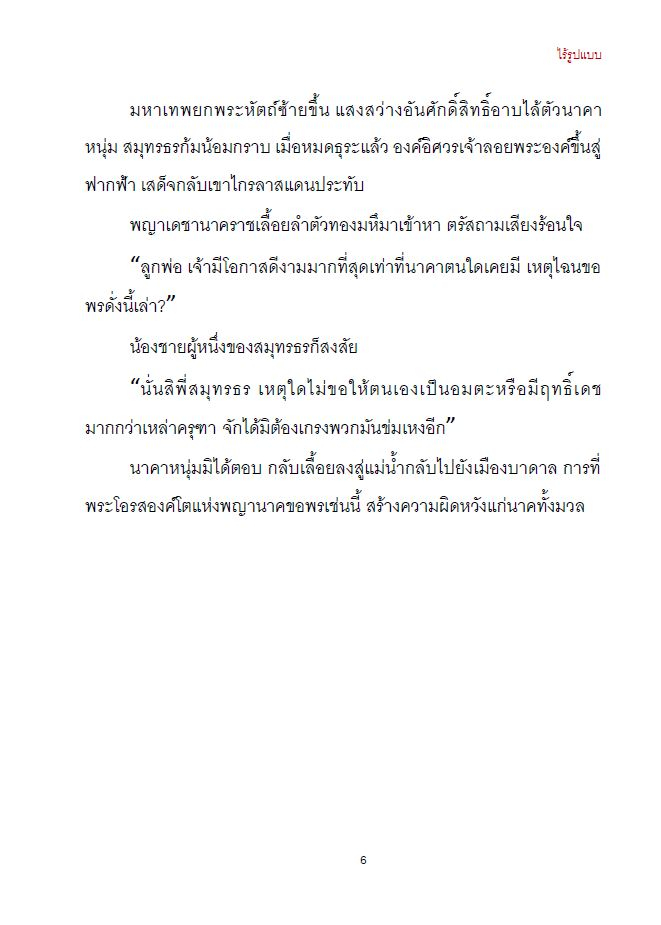 ไร้รูปแบบ

มหาเทพยกพระหัตถ์ซ้ายขึ้น แสงสว่างอันศักดิ์สิทธิ์อาบไล้ตัวนาคาหนุ่ม สมุทรธรก้มน้อมกราบ เมื่อหมดธุระแล้ว องค์อิศวรเจ้าลอยพระองค์ขึ้นสู่ฟากฟ้า เสด็จกลับเขาไกรลาสแดนประทับ

พญาเดชานาคราชเลื้อยลำตัวทองมหึมาเข้าหา ตรัสถามเสียงร้อนใจ

“ลูกพ่อ เจ้ามีโอกาสดีงามมากที่สุดเท่าที่นาคาตนใดเคยมี เหตุไฉนขอพรดั่งนี้เล่า?”

น้องชายผู้หนึ่งของสมุทรธรก็สงสัย

“นั่นสิพี่สมุทรธร เหตุใดไม่ขอให้ตนเองเป็นอมตะหรือมีฤทธิ์เดชมากกว่าเหล่าครุฑา จักได้มิต้องเกรงพวกมันข่มเหงอีก”

นาคาหนุ่มมิได้ตอบ กลับเลื้อยลงสู่แม่น้ำกลับไปยังเมืองบาดาล การที่พระโอรสองค์โตแห่งพญานาคขอพรเช่นนี้ สร้างความผิดหวังแก่นาคทั้งมวล

6